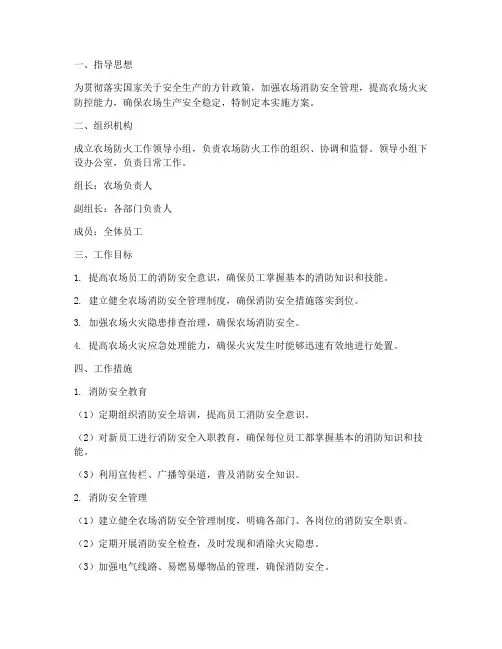 一、指导思想

为贯彻落实国家关于安全生产的方针政策，加强农场消防安全管理，提高农场火灾防控能力，确保农场生产安全稳定，特制定本实施方案。

二、组织机构

成立农场防火工作领导小组，负责农场防火工作的组织、协调和监督。领导小组下设办公室，负责日常工作。

组长：农场负责人

副组长：各部门负责人

成员：全体员工

三、工作目标

1. 提高农场员工的消防安全意识，确保员工掌握基本的消防知识和技能。

2. 建立健全农场消防安全管理制度，确保消防安全措施落实到位。

3. 加强农场火灾隐患排查治理，确保农场消防安全。

4. 提高农场火灾应急处理能力，确保火灾发生时能够迅速有效地进行处置。

四、工作措施

1. 消防安全教育

（1）定期组织消防安全培训，提高员工消防安全意识。

（2）对新员工进行消防安全入职教育，确保每位员工都掌握基本的消防知识和技能。

（3）利用宣传栏、广播等渠道，普及消防安全知识。

2. 消防安全管理

（1）建立健全农场消防安全管理制度，明确各部门、各岗位的消防安全职责。

（2）定期开展消防安全检查，及时发现和消除火灾隐患。

（3）加强电气线路、易燃易爆物品的管理，确保消防安全。